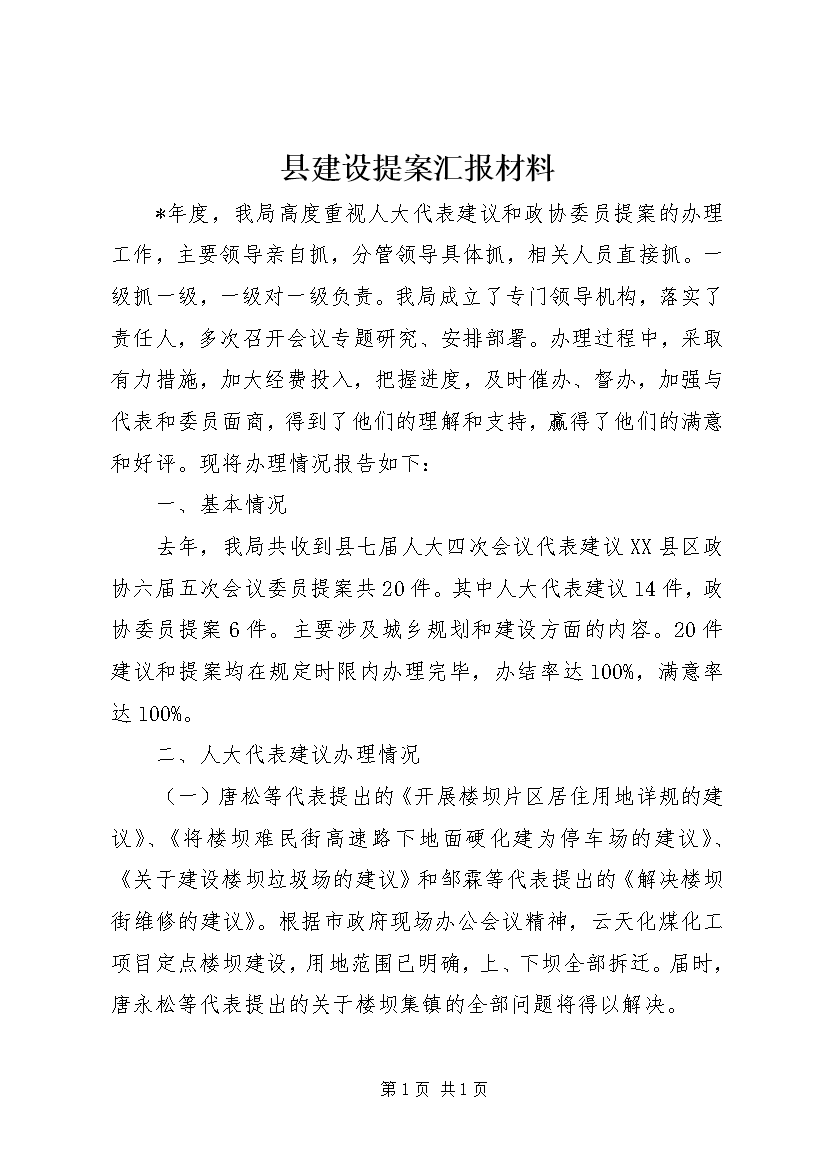 县建设提案汇报材料

*年度，我局高度重视人大代表建议和政协委员提案的办理工作，主要领导亲自抓，分管领导具体抓，相关人员直接抓。一级抓一级，一级对一级负责。我局成立了专门领导机构，落实了责任人，多次召开会议专题研究、安排部署。办理过程中，采取有力措施，加大经费投入，把握进度，及时催办、督办，加强与代表和委员面商，得到了他们的理解和支持，赢得了他们的满意和好评。现将办理情况报告如下：

一、基本情况

去年，我局共收到县七届人大四次会议代表建议XX县区政协六届五次会议委员提案共20件。其中人大代表建议14件，政协委员提案6件。主要涉及城乡规划和建设方面的内容。20件建议和提案均在规定时限内办理完毕，办结率达100%，满意率达100%。

二、人大代表建议办理情况

（一）唐松等代表提出的《开展楼坝片区居住用地详规的建议》、《将楼坝难民街高速路下地面硬化建为停车场的建议》、《关于建设楼坝垃圾场的建议》和邹霖等代表提出的《解决楼坝街维修的建议》。根据市政府现场办公会议精神，云天化煤化工项目定点楼坝建设，用地范围已明确，上、下坝全部拆迁。届时，唐永松等代表提出的关于楼坝集镇的全部问题将得以解决。

第1页 共1页